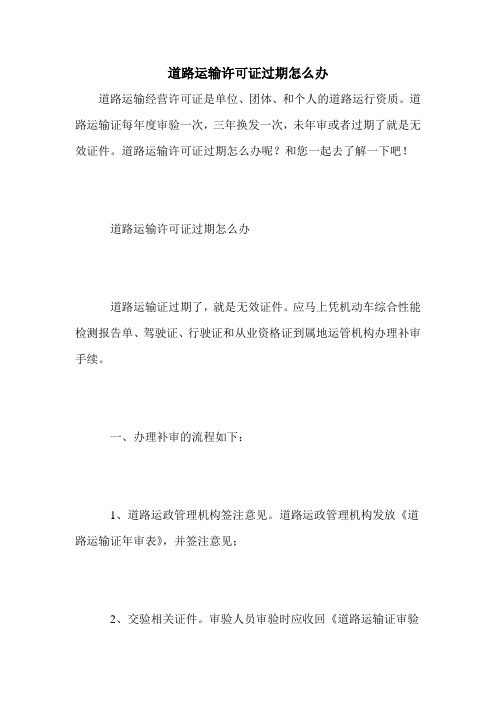 道路运输许可证过期怎么办

道路运输经营许可证是单位、团体、和个人的道路运行资质。道路运输证每年度审验一次，三年换发一次，未年审或者过期了就是无效证件。道路运输许可证过期怎么办呢？和您一起去了解一下吧！

道路运输许可证过期怎么办

道路运输证过期了，就是无效证件。应马上凭机动车综合性能检测报告单、驾驶证、行驶证和从业资格证到属地运管机构办理补审手续。

一、办理补审的流程如下：

1、道路运政管理机构签注意见。道路运政管理机构发放《道路运输证年审表》，并签注意见；

2、交验相关证件。审验人员审验时应收回《道路运输证审验